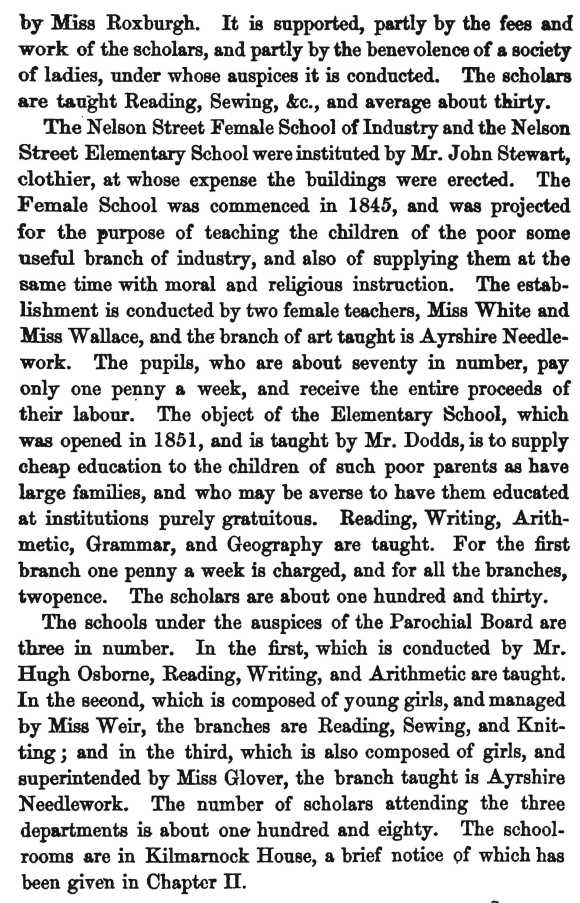 by Miss Roxburgh. It is supported, partly by the fees and work of the scholars, and partly by the benevolence of a society of ladies, under whose auspices it is conducted. The scholars are taught Reading, Sewing, &c., and average about thirty.

The Nelson Street Female School of Industry and the Nelson Street Elementary School were instituted by Mr. John Stewart, clothier, at whose expense the buildings were erected. The Female School was commenced in 1845, and was projected for the purpose of teaching the children of the poor some useful branch of industry, and also of supplying them at the same time with moral and religious instruction. The establishment is conducted by two female teachers, Miss White and Miss Wallace, and the branch of art taught is Ayrshire Needlework. The pupils, who are about seventy in number, pay only one penny a week, and receive the entire proceeds of their labour. The object of the Elementary School, which was opened in 1851, and is taught by Mr. Dodds, is to supply cheap education to the children of such poor parents as have large families, and who may be averse to have them educated at institutions purely gratuitous. Reading, Writing, Arithmetic, Grammar, and Geography are taught. For the first branch one penny a week is charged, and for all the branches, twopence. The scholars are about one hundred and thirty.

The schools under the auspices of the Parochial Board are three in number. In the first, which is conducted by Mr. Hugh Osborne, Reading, Writing, and Arithmetic are taught. In the second, which is composed of young girls, and managed by Miss Weir, the branches are Reading, Sewing, and Knitting; and in the third, which is also composed of girls, and superintended by Miss Glover, the branch taught is Ayrshire Needlework. The number of scholars attending the three departments is about one hundred and eighty. The schoolrooms are in Kilmarnock House, a brief notice of which has been given in Chapter II.